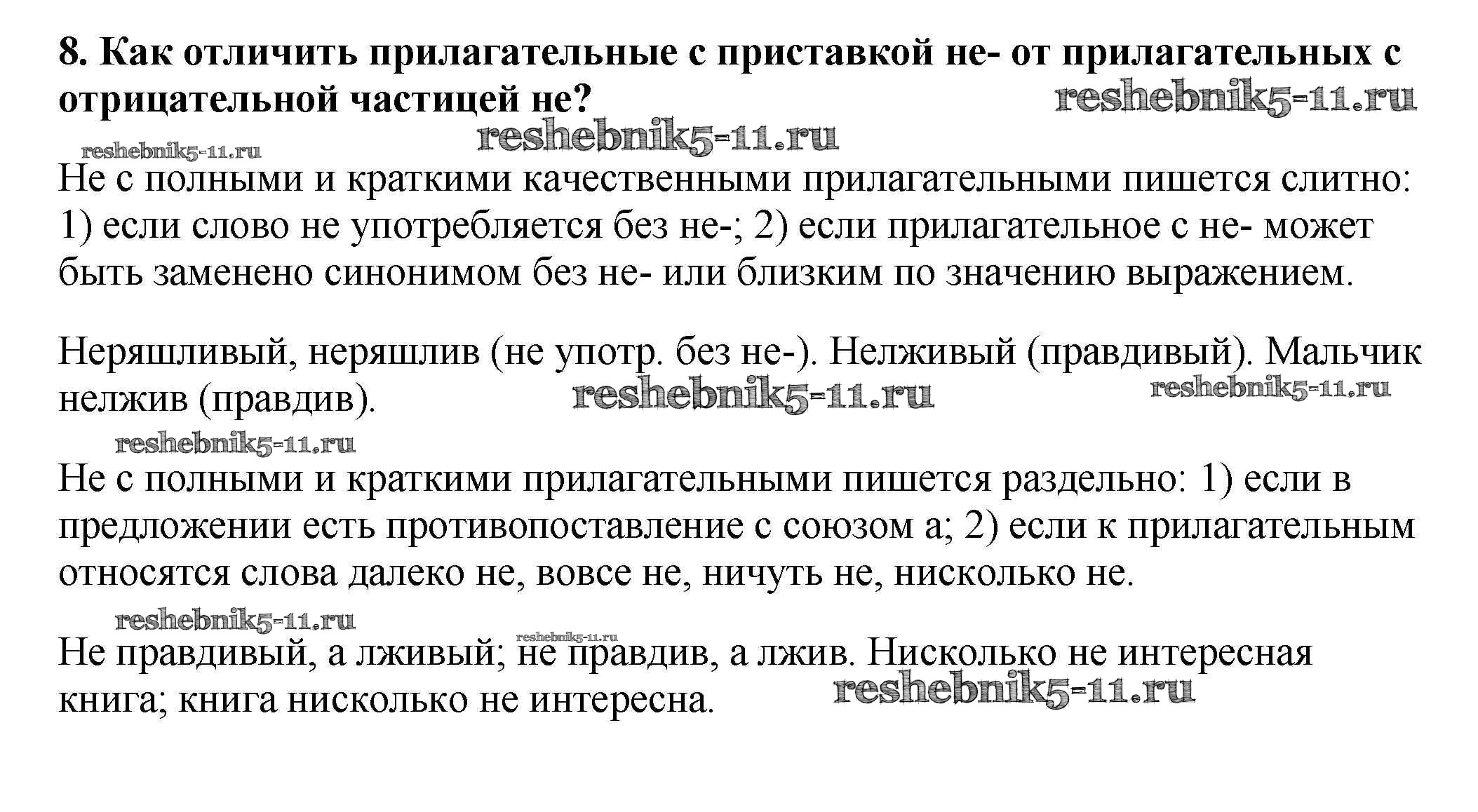 8. Как отличить прилагательные с приставкой не- от прилагательных с отрицательной частицей не? reshebnik5-11.ru

reshebnik5-11.ru

reshebnik5-11.ru

Не с полными и краткими качественными прилагательными пишется слитно: 1) если слово не употребляется без не-; 2) если прилагательное с не- может быть заменено синонимом без не- или близким по значению выражением.

Неряшливый, неряшлив (не употр. без не-). Нелживый (правдивый). Мальчик нелжив (правдив). reshebnik5-11.ru reshebnik5-11.ru

reshebnik5-11.ru

Не с полными и краткими прилагательными пишется раздельно: 1) если в предложении есть противопоставление с союзом а; 2) если к прилагательным относятся слова далеко не, вовсе не, ничуть не, нисколько не.

reshebnik5-11.ru

reshebnik5-11.ru

Не правдивый, а лживый; не правдив, а лжив. Нисколько не интересная книга; книга нисколько не интересна. reshebnik5-11.ru